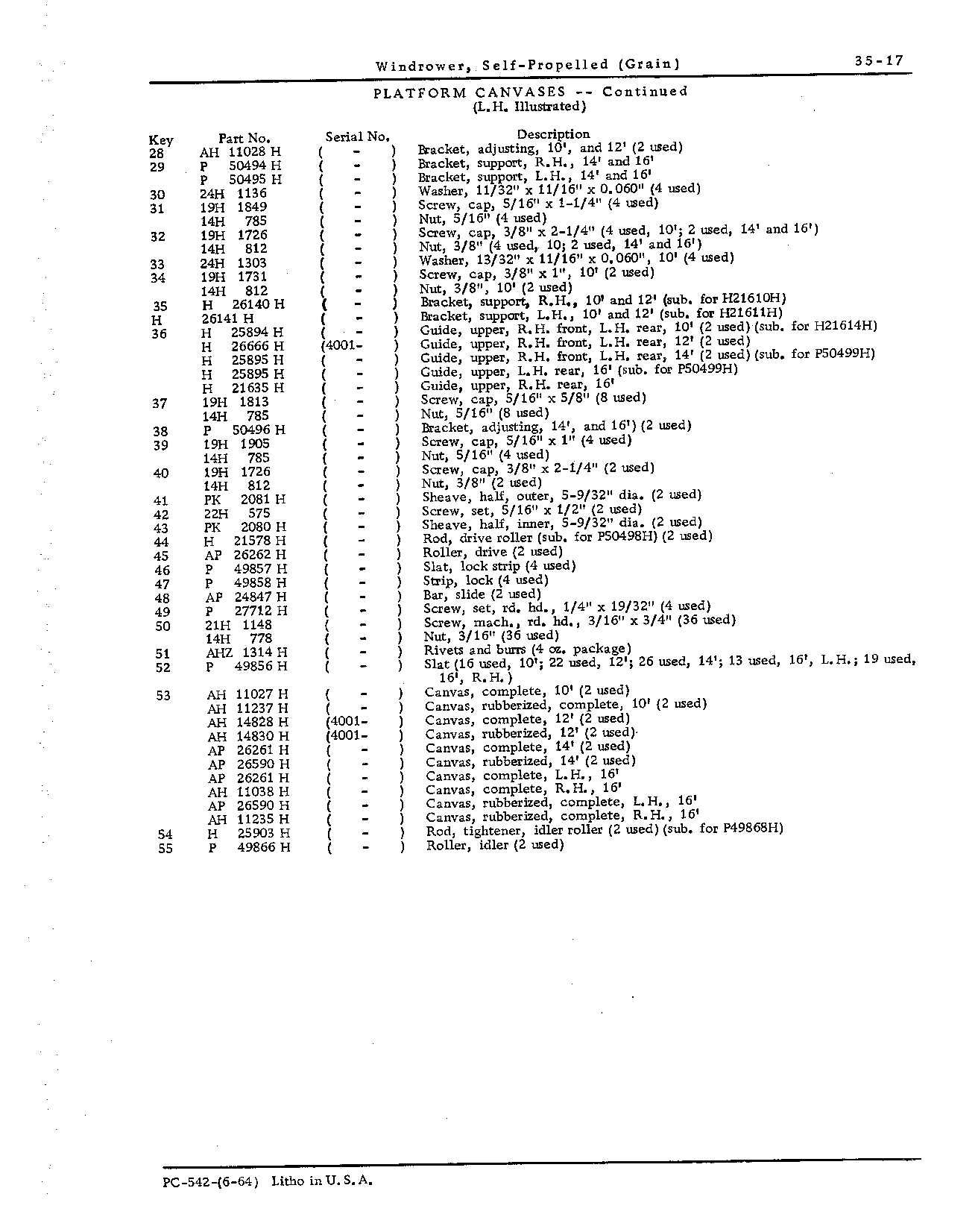 Windrower, Self-Propelled (Grain) 35-17

PLATFORM CANVASES -- Continued
(L.H. Illustrated)

| Key | Part No. | Serial No. | Description |
|---|---|---|---|
| 28 | AH 11028 H | ( - ) | Bracket, adjusting, 10', and 12' (2 used) |
| 29 | P 50494 H | ( - ) | Bracket, support, R.H., 14' and 16' |
| | P 50495 H | ( - ) | Bracket, support, L.H., 14' and 16' |
| 30 | 24H 1136 | ( - ) | Washer, 11/32" x 11/16" x 0.060" (4 used) |
| 31 | 19H 1849 | ( - ) | Screw, cap, 5/16" x 1-1/4" (4 used) |
| | 14H 785 | ( - ) | Nut, 5/16" (4 used) |
| 32 | 19H 1726 | ( - ) | Screw, cap, 3/8" x 2-1/4" (4 used, 10'; 2 used, 14' and 16') |
| | 14H 812 | ( - ) | Nut, 3/8" (4 used, 10; 2 used, 14' and 16') |
| 33 | 24H 1303 | ( - ) | Washer, 13/32" x 11/16" x 0.060", 10' (4 used) |
| 34 | 19H 1731 | ( - ) | Screw, cap, 3/8" x 1", 10' (2 used) |
| | 14H 812 | ( - ) | Nut, 3/8", 10' (2 used) |
| 35 | H 26140 H | ( - ) | Bracket, support, R.H., 10' and 12' (sub. for H21610H) |
| H | 26141 H | ( - ) | Bracket, support, L.H., 10' and 12' (sub. for H21611H) |
| 36 | H 25894 H | ( - ) | Guide, upper, R.H. front, L.H. rear, 10' (2 used) (sub. for H21614H) |
| | H 26666 H | (4001- ) | Guide, upper, R.H. front, L.H. rear, 12' (2 used) |
| | H 25895 H | ( - ) | Guide, upper, R.H. front, L.H. rear, 14' (2 used) (sub. for P50499H) |
| | H 25895 H | ( - ) | Guide, upper, L.H. rear, 16' (sub. for P50499H) |
| | H 21635 H | ( - ) | Guide, upper, R.H. rear, 16' |
| 37 | 19H 1813 | ( - ) | Screw, cap, 5/16" x 5/8" (8 used) |
| | 14H 785 | ( - ) | Nut, 5/16" (8 used) |
| 38 | P 50496 H | ( - ) | Bracket, adjusting, 14', and 16') (2 used) |
| 39 | 19H 1905 | ( - ) | Screw, cap, 5/16" x 1" (4 used) |
| | 14H 785 | ( - ) | Nut, 5/16" (4 used) |
| 40 | 19H 1726 | ( - ) | Screw, cap, 3/8" x 2-1/4" (2 used) |
| | 14H 812 | ( - ) | Nut, 3/8" (2 used) |
| 41 | PK 2081 H | ( - ) | Sheave, half, outer, 5-9/32" dia. (2 used) |
| 42 | 22H 575 | ( - ) | Screw, set, 5/16" x 1/2" (2 used) |
| 43 | PK 2080 H | ( - ) | Sheave, half, inner, 5-9/32" dia. (2 used) |
| 44 | H 21578 H | ( - ) | Rod, drive roller (sub. for P50498H) (2 used) |
| 45 | AP 26262 H | ( - ) | Roller, drive (2 used) |
| 46 | P 49857 H | ( - ) | Slat, lock strip (4 used) |
| 47 | P 49858 H | ( - ) | Strip, lock (4 used) |
| 48 | AP 24847 H | ( - ) | Bar, slide (2 used) |
| 49 | P 27712 H | ( - ) | Screw, set, rd. hd., 1/4" x 19/32" (4 used) |
| 50 | 21H 1148 | ( - ) | Screw, mach., rd. hd., 3/16" x 3/4" (36 used) |
| | 14H 778 | ( - ) | Nut, 3/16" (36 used) |
| 51 | AHZ 1314 H | ( - ) | Rivets and burrs (4 oz. package) |
| 52 | P 49856 H | ( - ) | Slat (16 used, 10'; 22 used, 12'; 26 used, 14'; 13 used, 16', L.H.; 19 used, 16', R.H.) |
| 53 | AH 11027 H | ( - ) | Canvas, complete, 10' (2 used) |
| | AH 11237 H | ( - ) | Canvas, rubberized, complete, 10' (2 used) |
| | AH 14828 H | (4001- ) | Canvas, complete, 12' (2 used) |
| | AH 14830 H | (4001- ) | Canvas, rubberized, 12' (2 used) |
| | AP 26261 H | ( - ) | Canvas, complete, 14' (2 used) |
| | AP 26590 H | ( - ) | Canvas, rubberized, 14' (2 used) |
| | AP 26261 H | ( - ) | Canvas, complete, L.H., 16' |
| | AH 11038 H | ( - ) | Canvas, complete, R.H., 16' |
| | AP 26590 H | ( - ) | Canvas, rubberized, complete, L.H., 16' |
| | AH 11235 H | ( - ) | Canvas, rubberized, complete, R.H., 16' |
| 54 | H 25903 H | ( - ) | Rod, tightener, idler roller (2 used) (sub. for P49868H) |
| 55 | P 49866 H | ( - ) | Roller, idler (2 used) |

PC-542-(6-64) Litho in U.S.A.